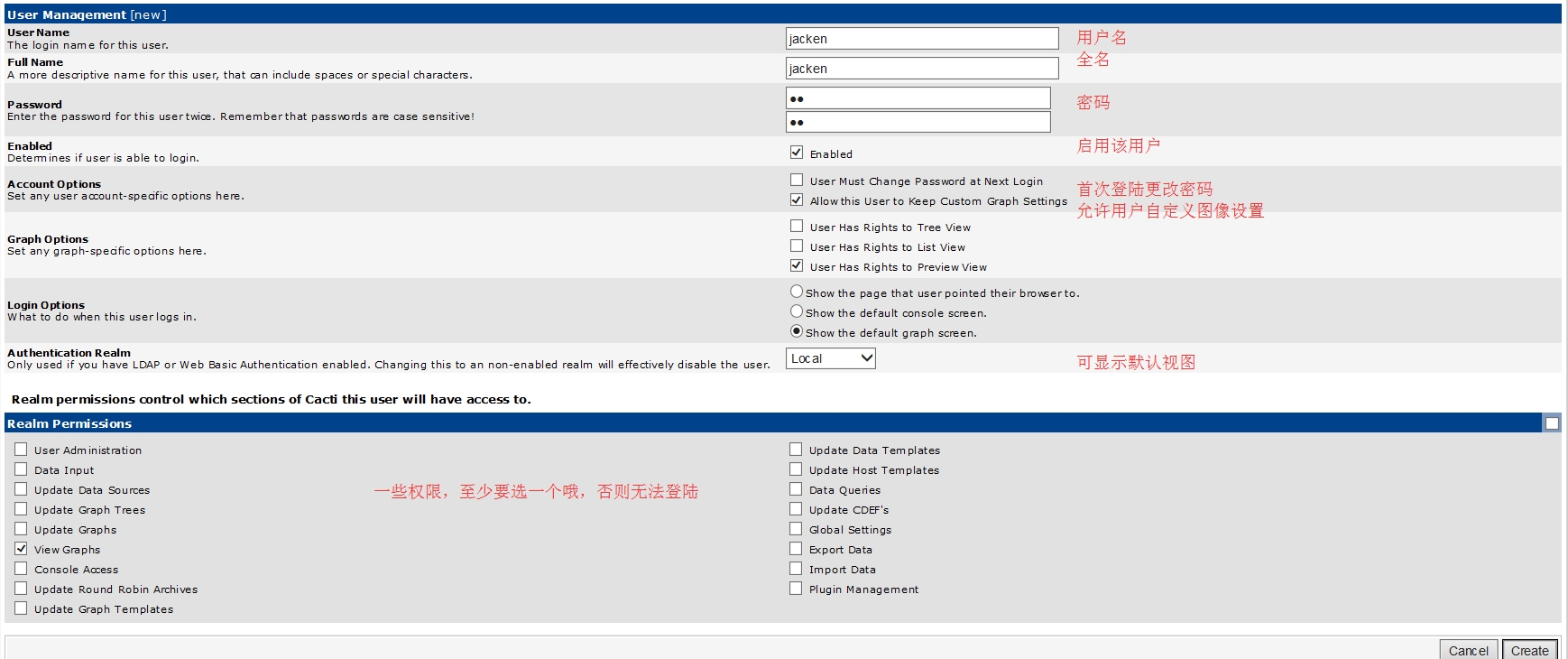 User Management [new]

User Name
The login name for this user.
jacken
用户名

Full Name
A more descriptive name for this user, that can include spaces or special characters.
jacken
全名

Password
Enter the password for this user twice. Remember that passwords are case sensitive!
••
••
密码

Enabled
Determines if user is able to login.
Enabled
启用该用户

Account Options
Set any user account-specific options here.
User Must Change Password at Next Login
Allow this User to Keep Custom Graph Settings
首次登陆更改密码
允许用户自定义图像设置

Graph Options
Set any graph-specific options here.
User Has Rights to Tree View
User Has Rights to List View
User Has Rights to Preview View

Login Options
What to do when this user logs in.
Show the page that user pointed their browser to.
Show the default console screen.
Show the default graph screen.

Authentication Realm
Only used if you have LDAP or Web Basic Authentication enabled. Changing this to an non-enabled realm will effectively disable the user.
Local
可显示默认视图

Realm permissions control which sections of Cacti this user will have access to.

Realm Permissions

User Administration
Data Input
Update Data Sources
Update Graph Trees
Update Graphs
View Graphs
Console Access
Update Round Robin Archives
Update Graph Templates

一些权限，至少要选一个哦，否则无法登陆

Update Data Templates
Update Host Templates
Data Queries
Update CDEF's
Global Settings
Export Data
Import Data
Plugin Management

Cancel
Create